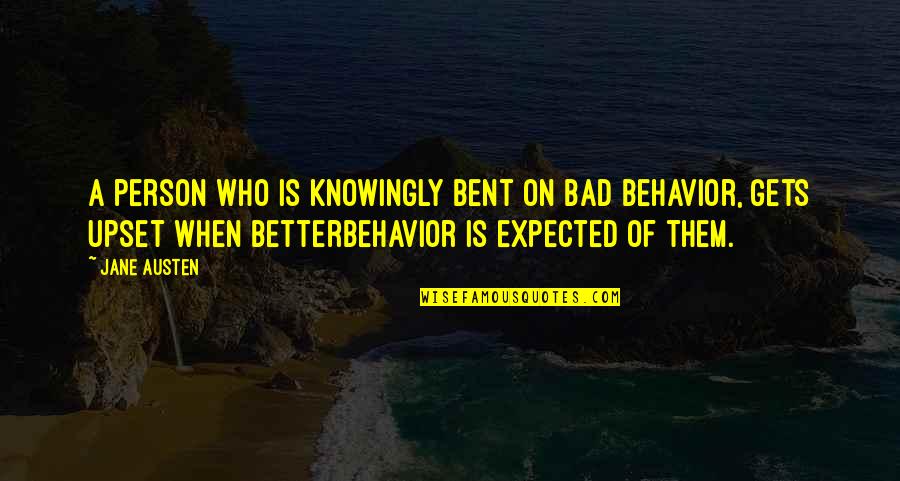 A PERSON WHO IS KNOWINGLY BENT ON BAD BEHAVIOR, GETS UPSET WHEN BETTERBEHAVIOR IS EXPECTED OF THEM.

~ JANE AUSTEN

WISEFAMOUSQUOTES.COM